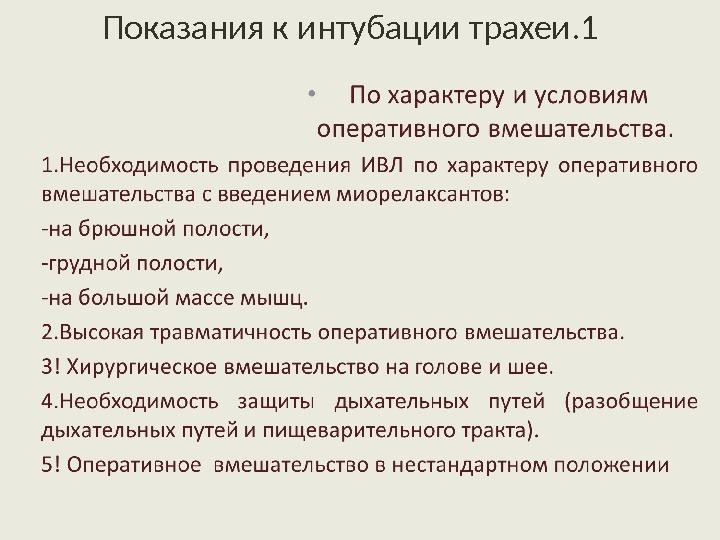 Показания к интубации трахеи.1

• По характеру и условиям оперативного вмешательства.

1.Необходимость проведения ИВЛ по характеру оперативного вмешательства с введением миорелаксантов:

-на брюшной полости,

-грудной полости,

-на большой массе мышц.

2.Высокая травматичность оперативного вмешательства.

3! Хирургическое вмешательство на голове и шее.

4.Необходимость защиты дыхательных путей (разобщение дыхательных путей и пищеварительного тракта).

5! Оперативное вмешательство в нестандартном положении